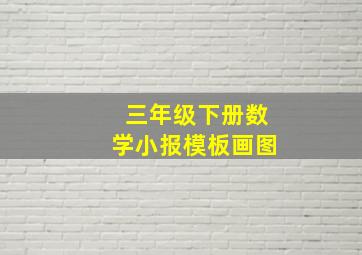 三年级下册数学小报模板画图